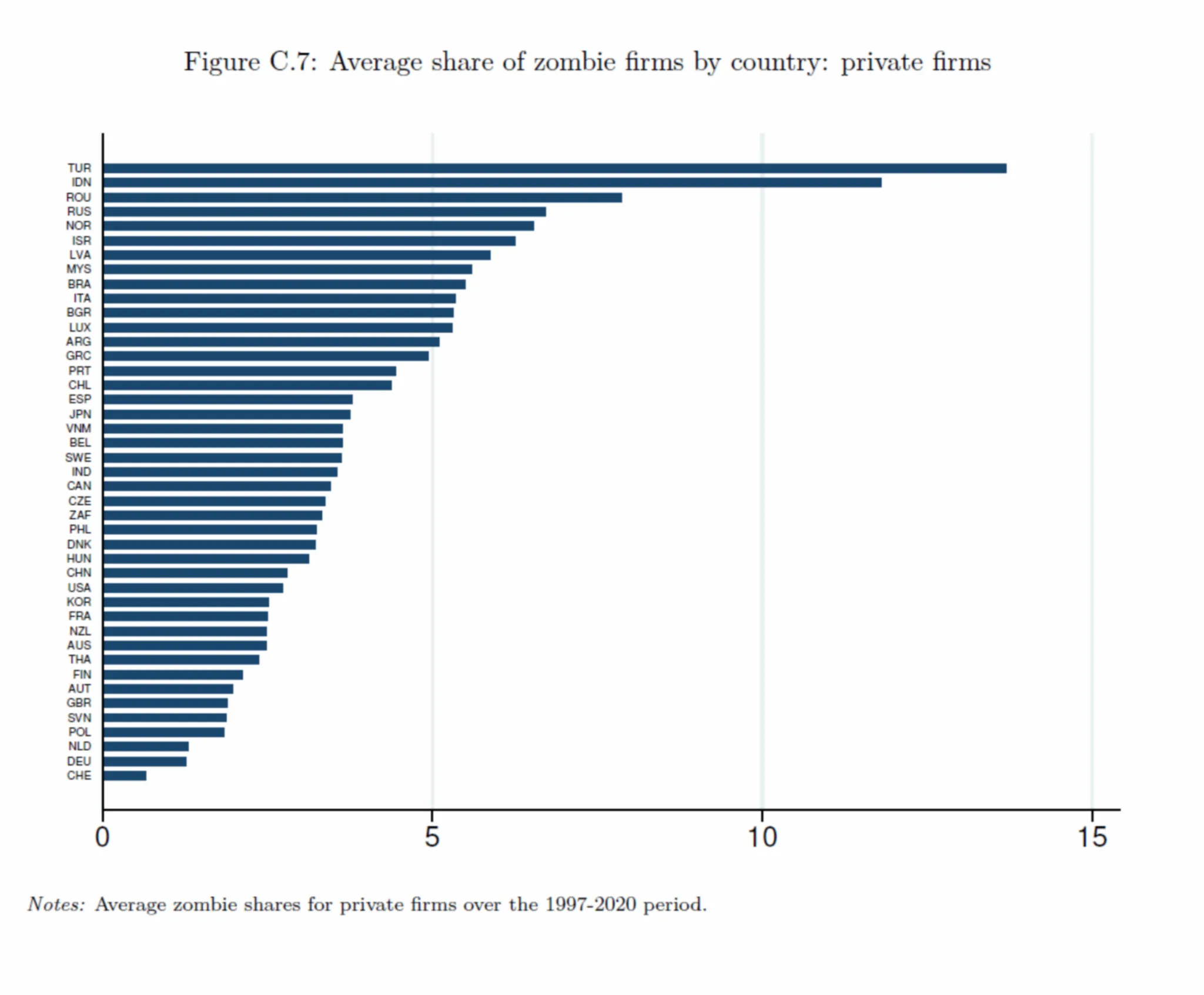 Figure C.7: Average share of zombie firms by country: private firms

TUR
IDN
ROU
RUS
NOR
ISR
LVA
MYS
BRA
ITA
BGR
LUX
ARG
GRC
PRT
CHL
ESP
JPN
VNM
BEL
SWE
IND
CAN
CZE
ZAF
PHL
DNK
HUN
CHN
USA
KOR
FRA
NZL
AUS
THA
FIN
AUT
GBR
SVN
POL
NLD
DEU
CHE

0
5
10
15

Notes: Average zombie shares for private firms over the 1997-2020 period.